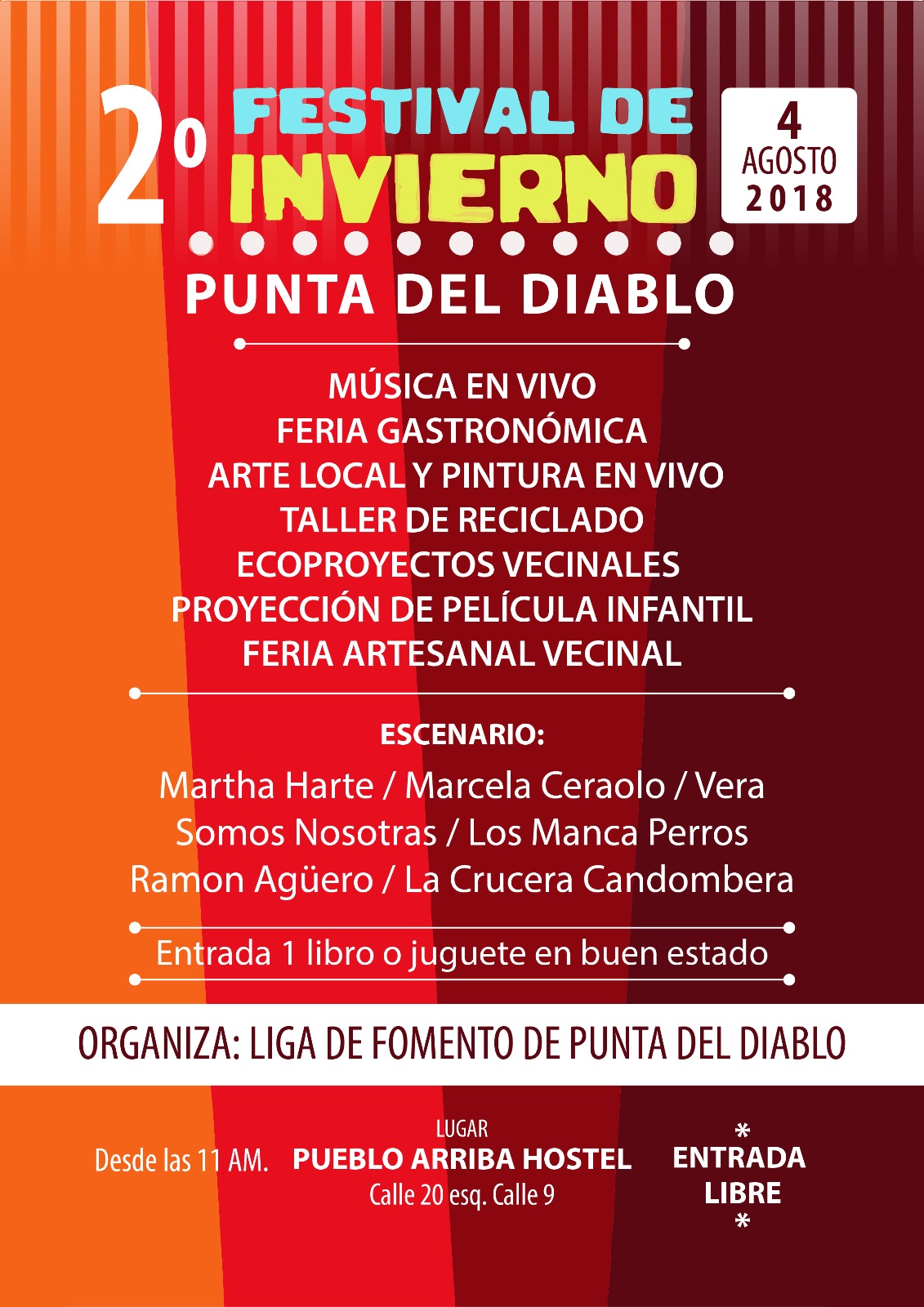 2º FESTIVAL DE INVIERNO

4
AGOSTO
2018

PUNTA DEL DIABLO

MÚSICA EN VIVO
FERIA GASTRONÓMICA
ARTE LOCAL Y PINTURA EN VIVO
TALLER DE RECICLADO
ECOPROYECTOS VECINALES
PROYECCIÓN DE PELÍCULA INFANTIL
FERIA ARTESANAL VECINAL

ESCENARIO:

Martha Harte / Marcela Ceraolo / Vera
Somos Nosotras / Los Manca Perros
Ramon Agüero / La Crucera Candombera

Entrada 1 libro o juguete en buen estado

ORGANIZA: LIGA DE FOMENTO DE PUNTA DEL DIABLO

Desde las 11 AM.

LUGAR
PUEBLO ARRIBA HOSTEL
Calle 20 esq. Calle 9

*
ENTRADA
LIBRE
*